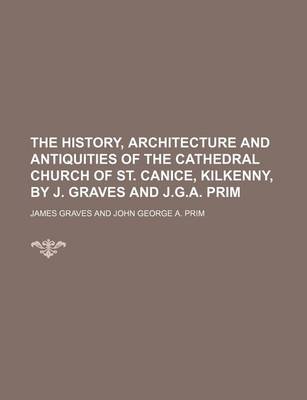 THE HISTORY, ARCHITECTURE AND ANTIQUITIES OF THE CATHEDRAL CHURCH OF ST. CANICE, KILKENNY, BY J. GRAVES AND J.G.A. PRIM

JAMES GRAVES AND JOHN GEORGE A. PRIM